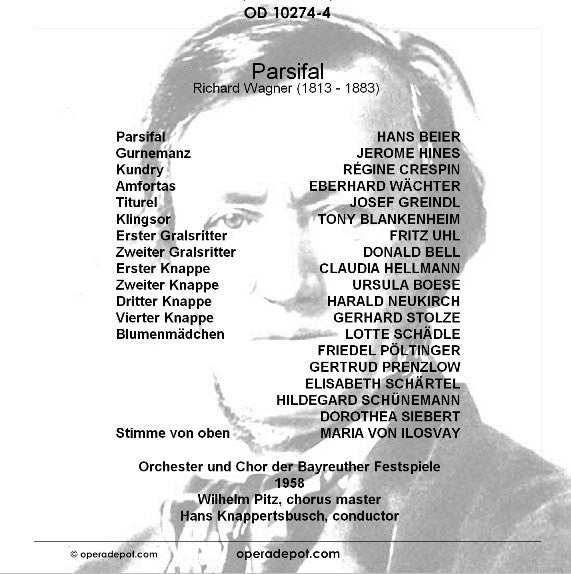 OD 10274-4

Parsifal
Richard Wagner (1813 - 1883)

| | |
|---|---|
| Parsifal | HANS BEIER |
| Gurnemanz | JEROME HINES |
| Kundry | RÉGINE CRESPIN |
| Amfortas | EBERHARD WÄCHTER |
| Titurel | JOSEF GREINDL |
| Klingsor | TONY BLANKENHEIM |
| Erster Gralsritter | FRITZ UHL |
| Zweiter Gralsritter | DONALD BELL |
| Erster Knappe | CLAUDIA HELLMANN |
| Zweiter Knappe | URSULA BOESE |
| Dritter Knappe | HARALD NEUKIRCH |
| Vierter Knappe | GERHARD STOLZE |
| Blumenmädchen | LOTTE SCHÄDLE |
| | FRIEDEL PÖLTINGER |
| | GERTRUD PRENZLOW |
| | ELISABETH SCHÄRTEL |
| | HILDEGARD SCHÜNEMANN |
| | DOROTHEA SIEBERT |
| Stimme von oben | MARIA VON ILOSVAY |

Orchester und Chor der Bayreuther Festspiele
1958
Wilhelm Pitz, chorus master
Hans Knappertsbusch, conductor

© operadepot.com
operadepot.com